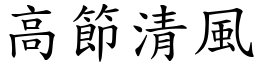 高節清風